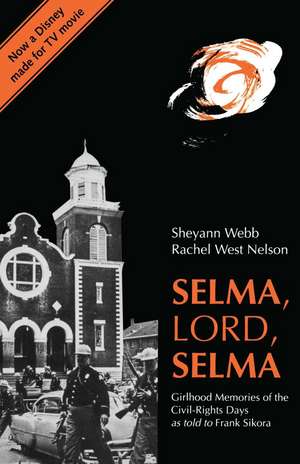 Now a Disney made for TV movie

Sheyann Webb
Rachel West Nelson

SELMA, LORD, SELMA

Girlhood Memories of the Civil-Rights Days as told to Frank Sikora